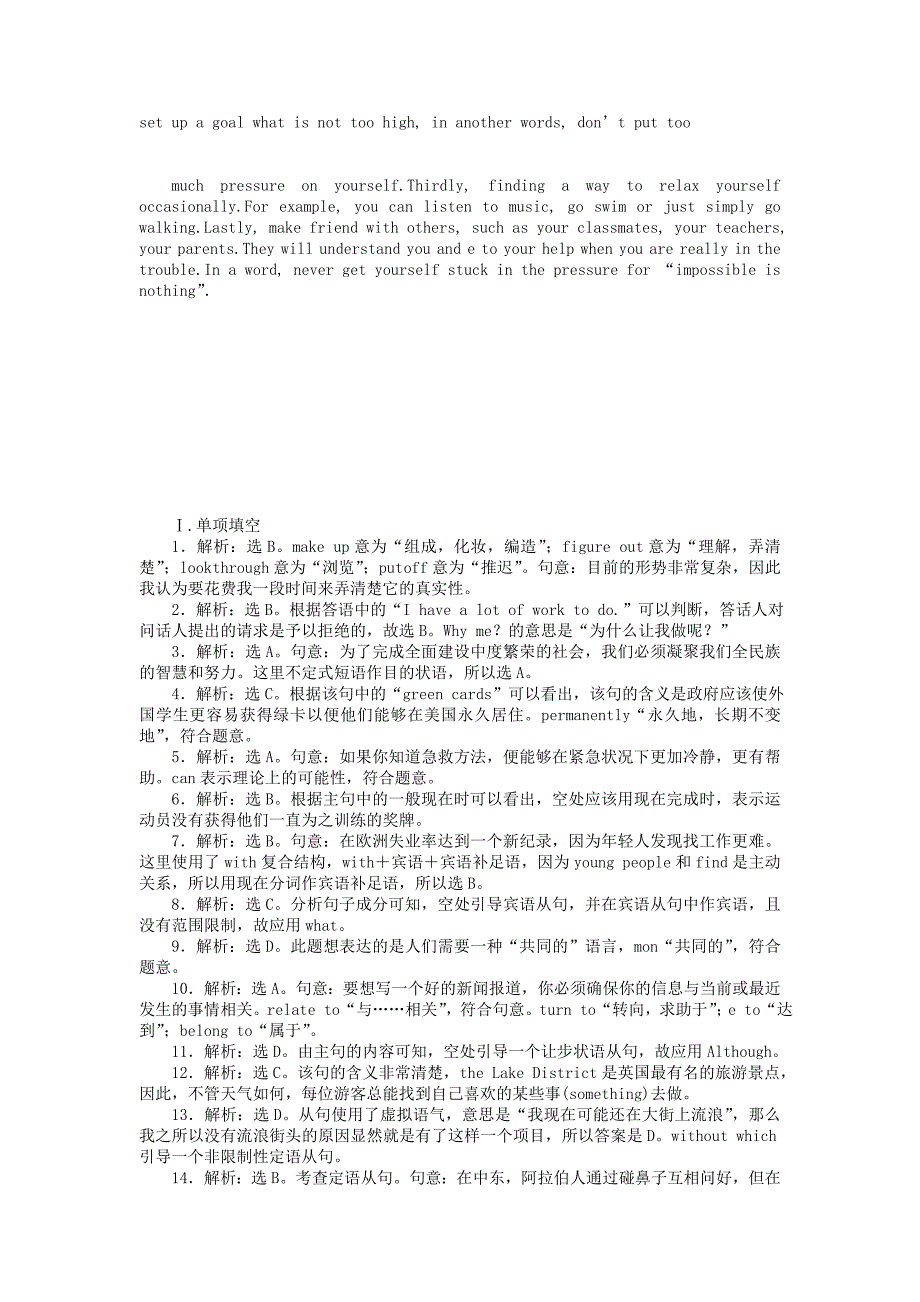 set up a goal what is not too high, in another words, don’t put too

much pressure on yourself.Thirdly, finding a way to relax yourself occasionally.For example, you can listen to music, go swim or just simply go walking.Lastly, make friend with others, such as your classmates, your teachers, your parents.They will understand you and e to your help when you are really in the trouble.In a word, never get yourself stuck in the pressure for “impossible is nothing”.

Ⅰ.单项填空

1．解析：选B。make up意为“组成，化妆，编造”；figure out意为“理解，弄清楚”；lookthrough意为“浏览”；putoff意为“推迟”。句意：目前的形势非常复杂，因此我认为要花费我一段时间来弄清楚它的真实性。

2．解析：选B。根据答语中的“I have a lot of work to do.”可以判断，答话人对问话人提出的请求是予以拒绝的，故选B。Why me？的意思是“为什么让我做呢？”

3．解析：选A。句意：为了完成全面建设中度繁荣的社会，我们必须凝聚我们全民族的智慧和努力。这里不定式短语作目的状语，所以选A。

4．解析：选C。根据该句中的“green cards”可以看出，该句的含义是政府应该使外国学生更容易获得绿卡以便他们能够在美国永久居住。permanently“永久地，长期不变地”，符合题意。

5．解析：选A。句意：如果你知道急救方法，便能够在紧急状况下更加冷静，更有帮助。can表示理论上的可能性，符合题意。

6．解析：选B。根据主句中的一般现在时可以看出，空处应该用现在完成时，表示运动员没有获得他们一直为之训练的奖牌。

7．解析：选B。句意：在欧洲失业率达到一个新纪录，因为年轻人发现找工作更难。这里使用了with复合结构，with＋宾语＋宾语补足语，因为young people和find是主动关系，所以用现在分词作宾语补足语，所以选B。

8．解析：选C。分析句子成分可知，空处引导宾语从句，并在宾语从句中作宾语，且没有范围限制，故应用what。

9．解析：选D。此题想表达的是人们需要一种“共同的”语言，mon“共同的”，符合题意。

10．解析：选A。句意：要想写一个好的新闻报道，你必须确保你的信息与当前或最近发生的事情相关。relate to“与……相关”，符合句意。turn to“转向，求助于”；e to“达到”；belong to“属于”。

11．解析：选D。由主句的内容可知，空处引导一个让步状语从句，故应用Although。

12．解析：选C。该句的含义非常清楚，the Lake District是英国最有名的旅游景点，因此，不管天气如何，每位游客总能找到自己喜欢的某些事(something)去做。

13．解析：选D。从句使用了虚拟语气，意思是“我现在可能还在大街上流浪”，那么我之所以没有流浪街头的原因显然就是有了这样一个项目，所以答案是D。without which引导一个非限制性定语从句。

14．解析：选B。考查定语从句。句意：在中东，阿拉伯人通过碰鼻子互相问好，但在